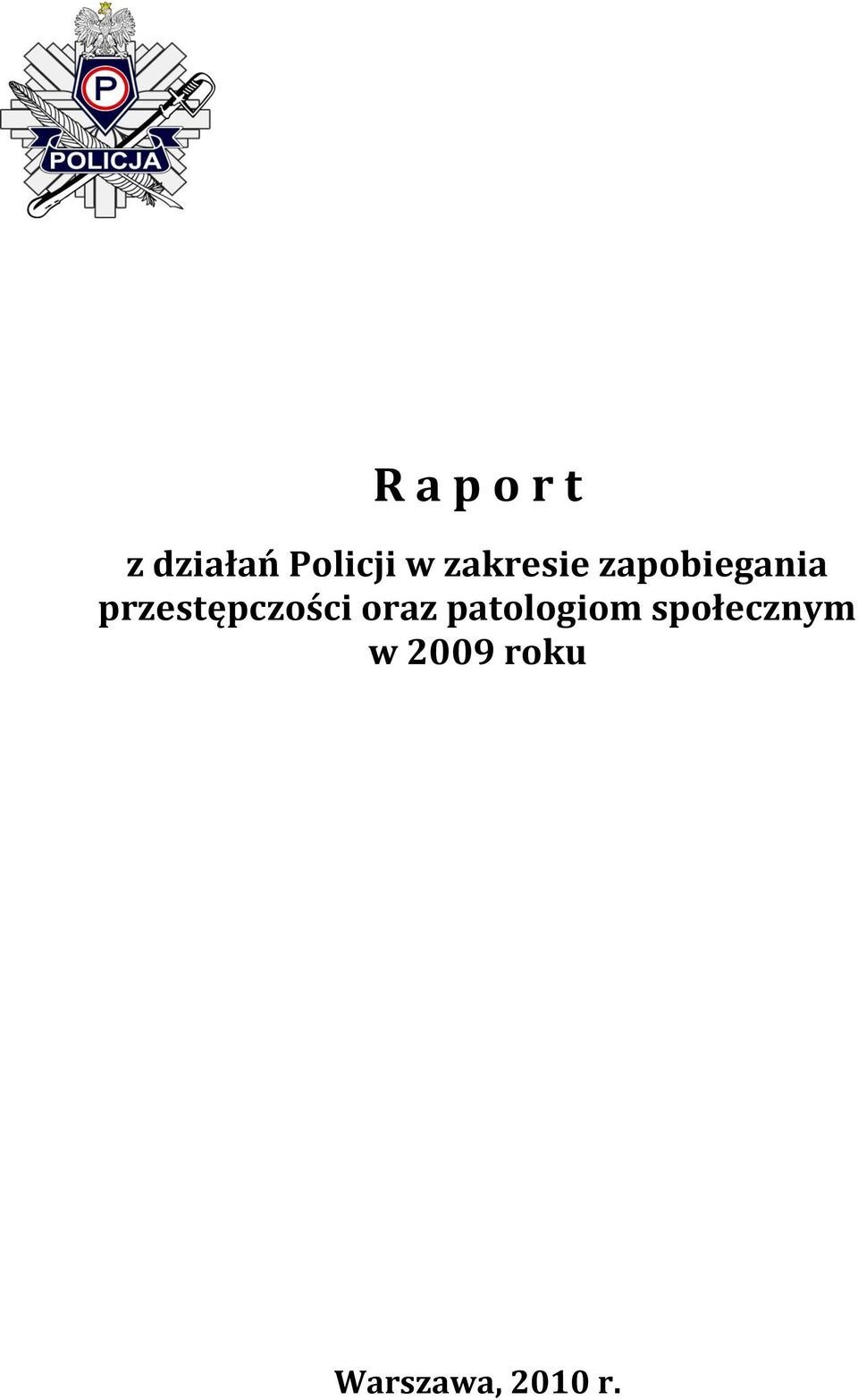 P
POLICJA

R a p o r t

z działań Policji w zakresie zapobiegania przestępczości oraz patologiom społecznym w 2009 roku

Warszawa, 2010 r.